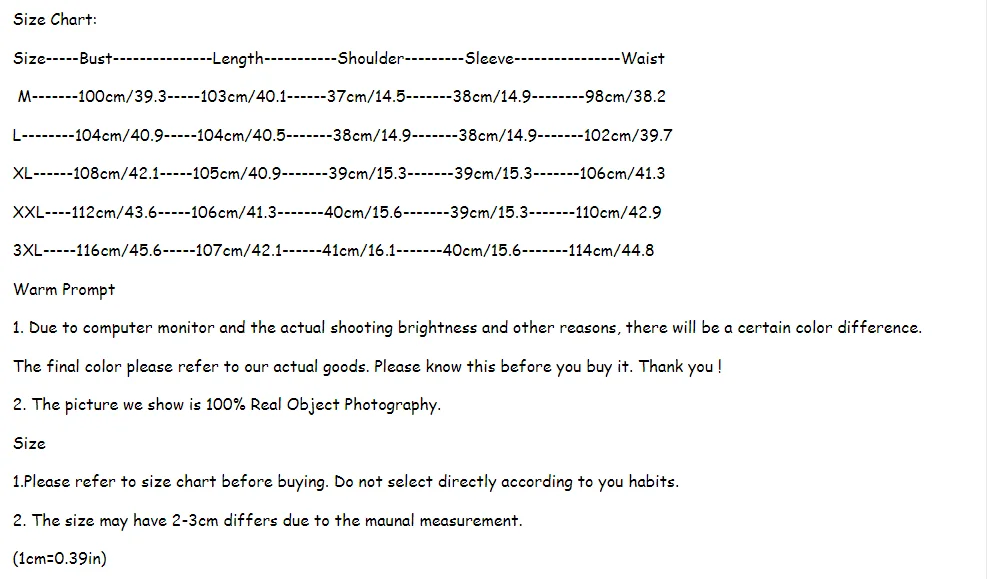 Size Chart:

Size-----Bust---------------Length-----------Shoulder---------Sleeve----------------Waist

M-------100cm/39.3-----103cm/40.1------37cm/14.5-------38cm/14.9--------98cm/38.2

L--------104cm/40.9-----104cm/40.5-------38cm/14.9-------38cm/14.9-------102cm/39.7

XL------108cm/42.1-----105cm/40.9-------39cm/15.3-------39cm/15.3-------106cm/41.3

XXL----112cm/43.6-----106cm/41.3-------40cm/15.6-------39cm/15.3-------110cm/42.9

3XL-----116cm/45.6-----107cm/42.1------41cm/16.1-------40cm/15.6-------114cm/44.8

Warm Prompt

1. Due to computer monitor and the actual shooting brightness and other reasons, there will be a certain color difference.

The final color please refer to our actual goods. Please know this before you buy it. Thank you !

2. The picture we show is 100% Real Object Photography.

Size

1.Please refer to size chart before buying. Do not select directly according to you habits.

2. The size may have 2-3cm differs due to the maunal measurement.

(1cm=0.39in)